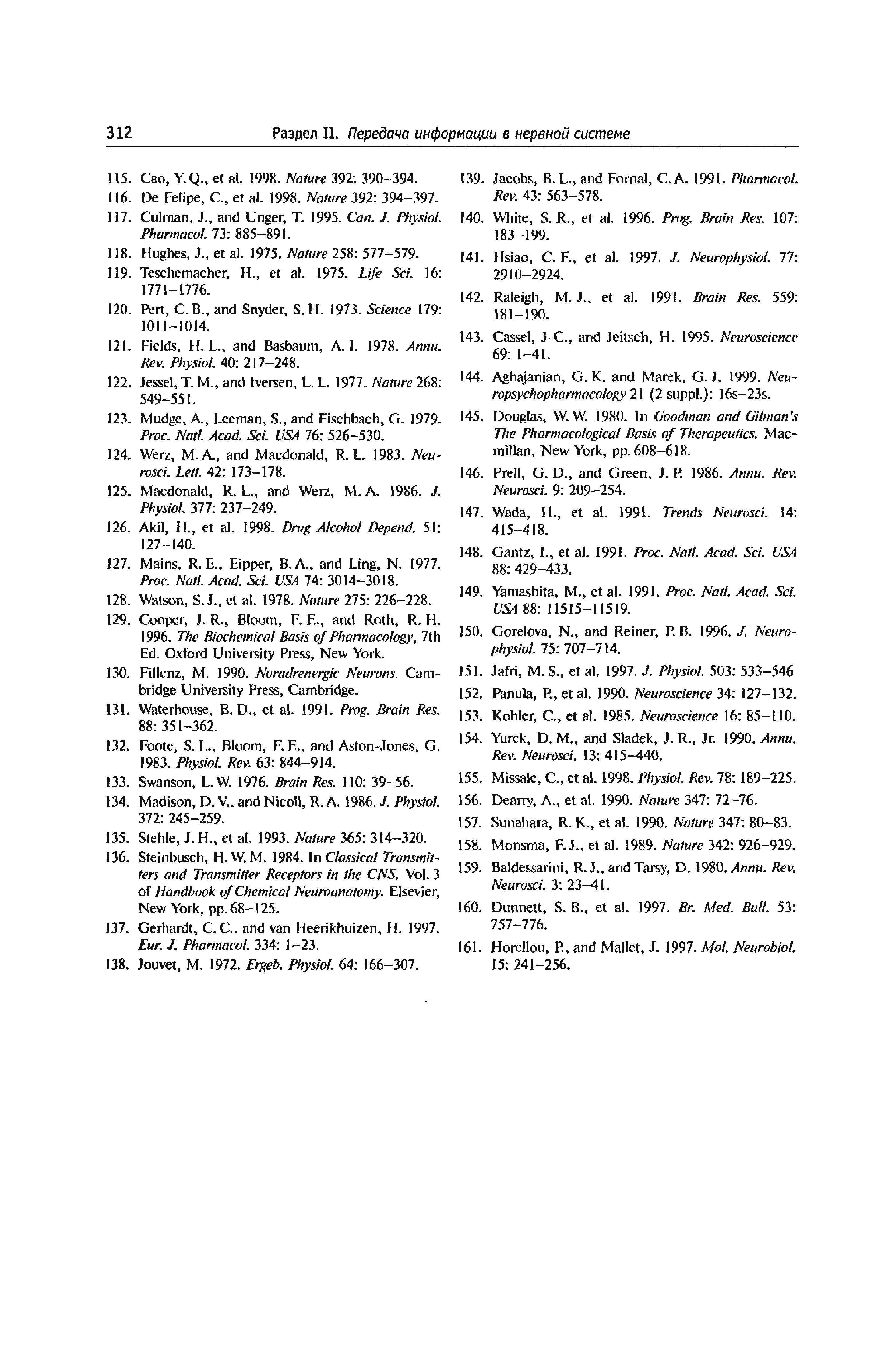 312 Раздел II. Передача информации в нервной системе

115. Cao, Y. Q., et al. 1998. Nature 392: 390–394.
116. De Felipe, C., et al. 1998. Nature 392: 394–397.
117. Culman, J., and Unger, T. 1995. Can. J. Physiol. Pharmacol. 73: 885–891.
118. Hughes, J., et al. 1975. Nature 258: 577–579.
119. Teschemacher, H., et al. 1975. Life Sci. 16: 1771–1776.
120. Pert, C. B., and Snyder, S. H. 1973. Science 179: 1011–1014.
121. Fields, H. L., and Basbaum, A. I. 1978. Annu. Rev. Physiol. 40: 217–248.
122. Jessel, T. M., and Iversen, L. L. 1977. Nature 268: 549–551.
123. Mudge, A., Leeman, S., and Fischbach, G. 1979. Proc. Natl. Acad. Sci. USA 76: 526–530.
124. Werz, M. A., and Macdonald, R. L. 1983. Neurosci. Lett. 42: 173–178.
125. Macdonald, R. L., and Werz, M. A. 1986. J. Physiol. 377: 237–249.
126. Akil, H., et al. 1998. Drug Alcohol Depend. 51: 127–140.
127. Mains, R. E., Eipper, B. A., and Ling, N. 1977. Proc. Natl. Acad. Sci. USA 74: 3014–3018.
128. Watson, S. J., et al. 1978. Nature 275: 226–228.
129. Cooper, J. R., Bloom, F. E., and Roth, R. H. 1996. The Biochemical Basis of Pharmacology, 7th Ed. Oxford University Press, New York.
130. Fillenz, M. 1990. Noradrenergic Neurons. Cambridge University Press, Cambridge.
131. Waterhouse, B. D., et al. 1991. Prog. Brain Res. 88: 351–362.
132. Foote, S. L., Bloom, F. E., and Aston-Jones, G. 1983. Physiol. Rev. 63: 844–914.
133. Swanson, L. W. 1976. Brain Res. 110: 39–56.
134. Madison, D. V., and Nicoll, R. A. 1986. J. Physiol. 372: 245–259.
135. Stehle, J. H., et al. 1993. Nature 365: 314–320.
136. Steinbusch, H. W. M. 1984. In Classical Transmitters and Transmitter Receptors in the CNS. Vol. 3 of Handbook of Chemical Neuroanatomy. Elsevier, New York, pp. 68–125.
137. Gerhardt, C. C., and van Heerikhuizen, H. 1997. Eur. J. Pharmacol. 334: 1–23.
138. Jouvet, M. 1972. Ergeb. Physiol. 64: 166–307.
139. Jacobs, B. L., and Fornal, C. A. 1991. Pharmacol. Rev. 43: 563–578.
140. White, S. R., et al. 1996. Prog. Brain Res. 107: 183–199.
141. Hsiao, C. F., et al. 1997. J. Neurophysiol. 77: 2910–2924.
142. Raleigh, M. J., et al. 1991. Brain Res. 559: 181–190.
143. Cassel, J-C., and Jeitsch, H. 1995. Neuroscience 69: 1–41.
144. Aghajanian, G. K. and Marek, G. J. 1999. Neuropsychopharmacology 21 (2 suppl.): 16s–23s.
145. Douglas, W. W. 1980. In Goodman and Gilman's The Pharmacological Basis of Therapeutics. Macmillan, New York, pp. 608–618.
146. Prell, G. D., and Green, J. P. 1986. Annu. Rev. Neurosci. 9: 209–254.
147. Wada, H., et al. 1991. Trends Neurosci. 14: 415–418.
148. Gantz, I., et al. 1991. Proc. Natl. Acad. Sci. USA 88: 429–433.
149. Yamashita, M., et al. 1991. Proc. Natl. Acad. Sci. USA 88: 11515–11519.
150. Gorelova, N., and Reiner, P. B. 1996. J. Neurophysiol. 75: 707–714.
151. Jafri, M. S., et al. 1997. J. Physiol. 503: 533–546
152. Panula, P., et al. 1990. Neuroscience 34: 127–132.
153. Kohler, C., et al. 1985. Neuroscience 16: 85–110.
154. Yurek, D. M., and Sladek, J. R., Jr. 1990. Annu. Rev. Neurosci. 13: 415–440.
155. Missale, C., et al. 1998. Physiol. Rev. 78: 189–225.
156. Dearry, A., et al. 1990. Nature 347: 72–76.
157. Sunahara, R. K., et al. 1990. Nature 347: 80–83.
158. Monsma, F. J., et al. 1989. Nature 342: 926–929.
159. Baldessarini, R. J., and Tarsy, D. 1980. Annu. Rev. Neurosci. 3: 23–41.
160. Dunnett, S. B., et al. 1997. Br. Med. Bull. 53: 757–776.
161. Horellou, P., and Mallet, J. 1997. Mol. Neurobiol. 15: 241–256.